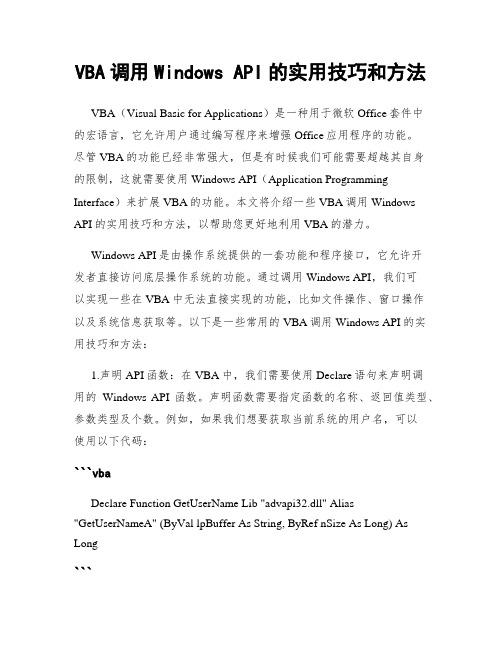 VBA调用Windows API的实用技巧和方法

VBA（Visual Basic for Applications）是一种用于微软Office套件中的宏语言，它允许用户通过编写程序来增强Office应用程序的功能。尽管VBA的功能已经非常强大，但是有时候我们可能需要超越其自身的限制，这就需要使用Windows API（Application Programming Interface）来扩展VBA的功能。本文将介绍一些VBA调用Windows API的实用技巧和方法，以帮助您更好地利用VBA的潜力。

Windows API是由操作系统提供的一套功能和程序接口，它允许开发者直接访问底层操作系统的功能。通过调用Windows API，我们可以实现一些在VBA中无法直接实现的功能，比如文件操作、窗口操作以及系统信息获取等。以下是一些常用的VBA调用Windows API的实用技巧和方法：

1.声明API函数：在VBA中，我们需要使用Declare语句来声明调用的 Windows API 函数。声明函数需要指定函数的名称、返回值类型、参数类型及个数。例如，如果我们想要获取当前系统的用户名，可以使用以下代码：

```vba

Declare Function GetUserName Lib "advapi32.dll" Alias "GetUserNameA" (ByVal lpBuffer As String, ByRef nSize As Long) As Long

```